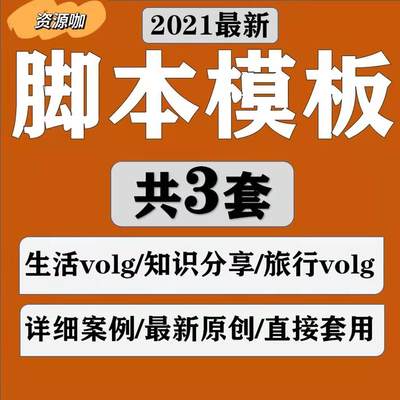 资源咖

2021最新

脚本模板

共3套

生活volg/知识分享/旅行volg

详细案例/最新原创/直接套用